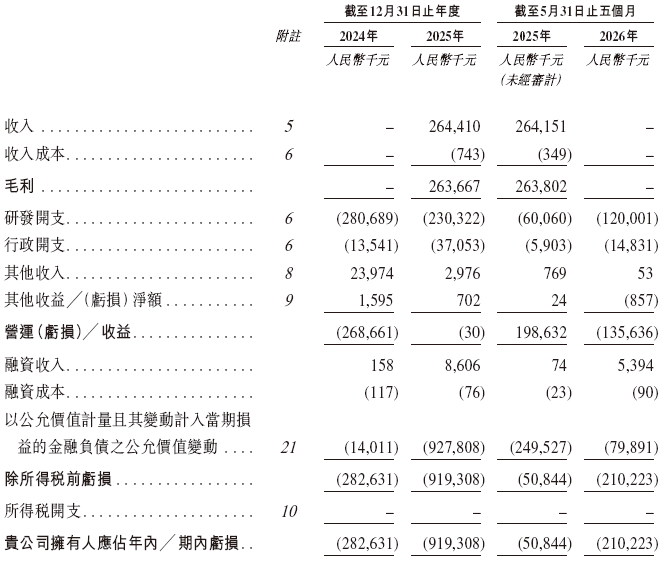 | | 附註 | 截至12月31日止年度 2024年 人民幣千元 | 截至12月31日止年度 2025年 人民幣千元 | 截至5月31日止五個月 2025年 人民幣千元 (未經審計) | 截至5月31日止五個月 2026年 人民幣千元 |
|---|---|---|---|---|---|
| 收入 | 5 | – | 264,410 | 264,151 | – |
| 收入成本 | 6 | – | (743) | (349) | – |
| 毛利 | | – | 263,667 | 263,802 | – |
| 研發開支 | 6 | (280,689) | (230,322) | (60,060) | (120,001) |
| 行政開支 | 6 | (13,541) | (37,053) | (5,903) | (14,831) |
| 其他收入 | 8 | 23,974 | 2,976 | 769 | 53 |
| 其他收益／(虧損)淨額 | 9 | 1,595 | 702 | 24 | (857) |
| 營運(虧損)／收益 | | (268,661) | (30) | 198,632 | (135,636) |
| 融資收入 | | 158 | 8,606 | 74 | 5,394 |
| 融資成本 | | (117) | (76) | (23) | (90) |
| 以公允價值計量且其變動計入當期損益的金融負債之公允價值變動 | 21 | (14,011) | (927,808) | (249,527) | (79,891) |
| 除所得稅前虧損 | | (282,631) | (919,308) | (50,844) | (210,223) |
| 所得稅開支 | 10 | – | – | – | – |
| 貴公司擁有人應佔年內／期內虧損 | | (282,631) | (919,308) | (50,844) | (210,223) |